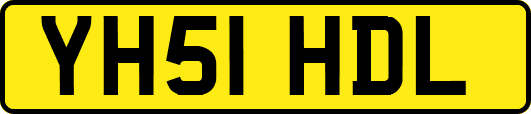 YH51 HDL